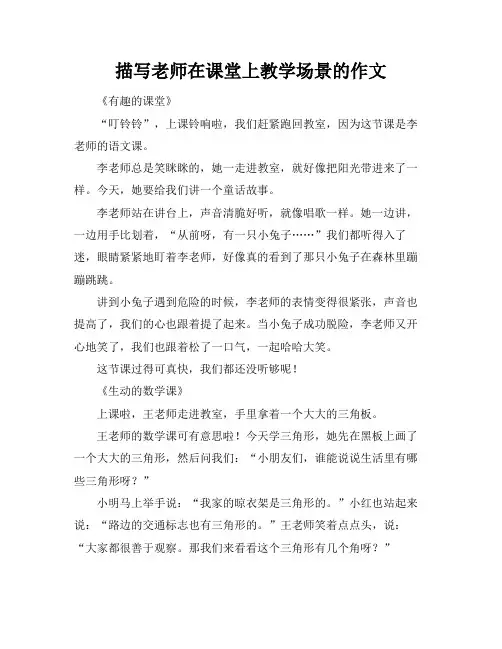 描写老师在课堂上教学场景的作文

《有趣的课堂》

“叮铃铃”，上课铃响啦，我们赶紧跑回教室，因为这节课是李老师的语文课。

李老师总是笑眯眯的，她一走进教室，就好像把阳光带进来了一样。今天，她要给我们讲一个童话故事。

李老师站在讲台上，声音清脆好听，就像唱歌一样。她一边讲，一边用手比划着，“从前呀，有一只小兔子……”我们都听得入了迷，眼睛紧紧地盯着李老师，好像真的看到了那只小兔子在森林里蹦蹦跳跳。

讲到小兔子遇到危险的时候，李老师的表情变得很紧张，声音也提高了，我们的心也跟着提了起来。当小兔子成功脱险，李老师又开心地笑了，我们也跟着松了一口气，一起哈哈大笑。

这节课过得可真快，我们都还没听够呢！

《生动的数学课》

上课啦，王老师走进教室，手里拿着一个大大的三角板。

王老师的数学课可有意思啦！今天学三角形，她先在黑板上画了一个大大的三角形，然后问我们：“小朋友们，谁能说说生活里有哪些三角形呀？”

小明马上举手说：“我家的晾衣架是三角形的。”小红也站起来说：“路边的交通标志也有三角形的。”王老师笑着点点头，说：“大家都很善于观察。那我们来看看这个三角形有几个角呀？”